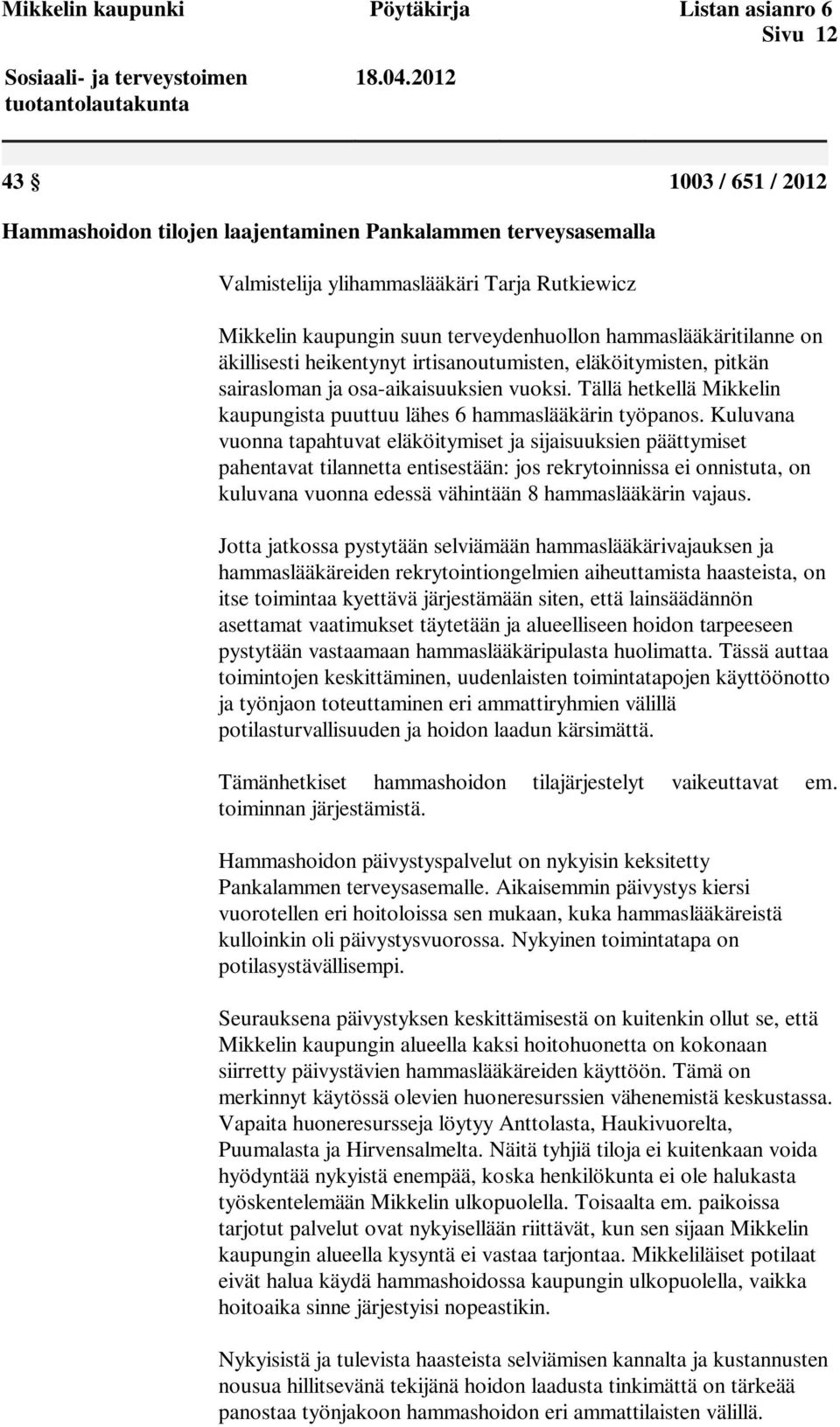 Mikkelin kaupunki Pöytäkirja Listan asianro 6
Sivu 12

Sosiaali- ja terveystoimen tuotantolautakunta 18.04.2012

43 § 1003 / 651 / 2012

Hammashoidon tilojen laajentaminen Pankalammen terveysasemalla

Valmistelija ylihammaslääkäri Tarja Rutkiewicz

Mikkelin kaupungin suun terveydenhuollon hammaslääkäritilanne on äkillisesti heikentynyt irtisanoutumisten, eläköitymisten, pitkän sairasloman ja osa-aikaisuuksien vuoksi. Tällä hetkellä Mikkelin kaupungista puuttuu lähes 6 hammaslääkärin työpanos. Kuluvana vuonna tapahtuvat eläköitymiset ja sijaisuuksien päättymiset pahentavat tilannetta entisestään: jos rekrytoinnissa ei onnistuta, on kuluvana vuonna edessä vähintään 8 hammaslääkärin vajaus.

Jotta jatkossa pystytään selviämään hammaslääkärivajauksen ja hammaslääkäreiden rekrytointiongelmien aiheuttamista haasteista, on itse toimintaa kyettävä järjestämään siten, että lainsäädännön asettamat vaatimukset täytetään ja alueelliseen hoidon tarpeeseen pystytään vastaamaan hammaslääkäripulasta huolimatta. Tässä auttaa toimintojen keskittäminen, uudenlaisten toimintatapojen käyttöönotto ja työnjaon toteuttaminen eri ammattiryhmien välillä potilasturvallisuuden ja hoidon laadun kärsimättä.

Tämänhetkiset hammashoidon tilajärjestelyt vaikeuttavat em. toiminnan järjestämistä.

Hammashoidon päivystyspalvelut on nykyisin keksitetty Pankalammen terveysasemalle. Aikaisemmin päivystys kiersi vuorotellen eri hoitoloissa sen mukaan, kuka hammaslääkäreistä kulloinkin oli päivystysvuorossa. Nykyinen toimintatapa on potilasystävällisempi.

Seurauksena päivystyksen keskittämisestä on kuitenkin ollut se, että Mikkelin kaupungin alueella kaksi hoitohuonetta on kokonaan siirretty päivystävien hammaslääkäreiden käyttöön. Tämä on merkinnyt käytössä olevien huoneresurssien vähenemistä keskustassa. Vapaita huoneresursseja löytyy Anttolasta, Haukivuorelta, Puumalasta ja Hirvensalmelta. Näitä tyhjiä tiloja ei kuitenkaan voida hyödyntää nykyistä enempää, koska henkilökunta ei ole halukasta työskentelemään Mikkelin ulkopuolella. Toisaalta em. paikoissa tarjotut palvelut ovat nykyisellään riittävät, kun sen sijaan Mikkelin kaupungin alueella kysyntä ei vastaa tarjontaa. Mikkeliläiset potilaat eivät halua käydä hammashoidossa kaupungin ulkopuolella, vaikka hoitoaika sinne järjestyisi nopeastikin.

Nykyisistä ja tulevista haasteista selviämisen kannalta ja kustannusten nousua hillitsevänä tekijänä hoidon laadusta tinkimättä on tärkeää panostaa työnjakoon hammashoidon eri ammattilaisten välillä.